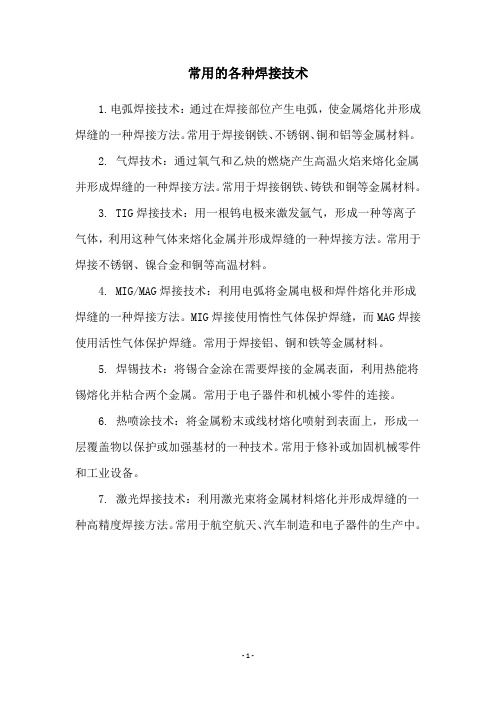 常用的各种焊接技术

1.电弧焊接技术：通过在焊接部位产生电弧，使金属熔化并形成焊缝的一种焊接方法。常用于焊接钢铁、不锈钢、铜和铝等金属材料。

2. 气焊技术：通过氧气和乙炔的燃烧产生高温火焰来熔化金属并形成焊缝的一种焊接方法。常用于焊接钢铁、铸铁和铜等金属材料。

3. TIG焊接技术：用一根钨电极来激发氩气，形成一种等离子气体，利用这种气体来熔化金属并形成焊缝的一种焊接方法。常用于焊接不锈钢、镍合金和铜等高温材料。

4. MIG/MAG焊接技术：利用电弧将金属电极和焊件熔化并形成焊缝的一种焊接方法。MIG焊接使用惰性气体保护焊缝，而MAG焊接使用活性气体保护焊缝。常用于焊接铝、铜和铁等金属材料。

5. 焊锡技术：将锡合金涂在需要焊接的金属表面，利用热能将锡熔化并粘合两个金属。常用于电子器件和机械小零件的连接。

6. 热喷涂技术：将金属粉末或线材熔化喷射到表面上，形成一层覆盖物以保护或加强基材的一种技术。常用于修补或加固机械零件和工业设备。

7. 激光焊接技术：利用激光束将金属材料熔化并形成焊缝的一种高精度焊接方法。常用于航空航天、汽车制造和电子器件的生产中。

- 1 -